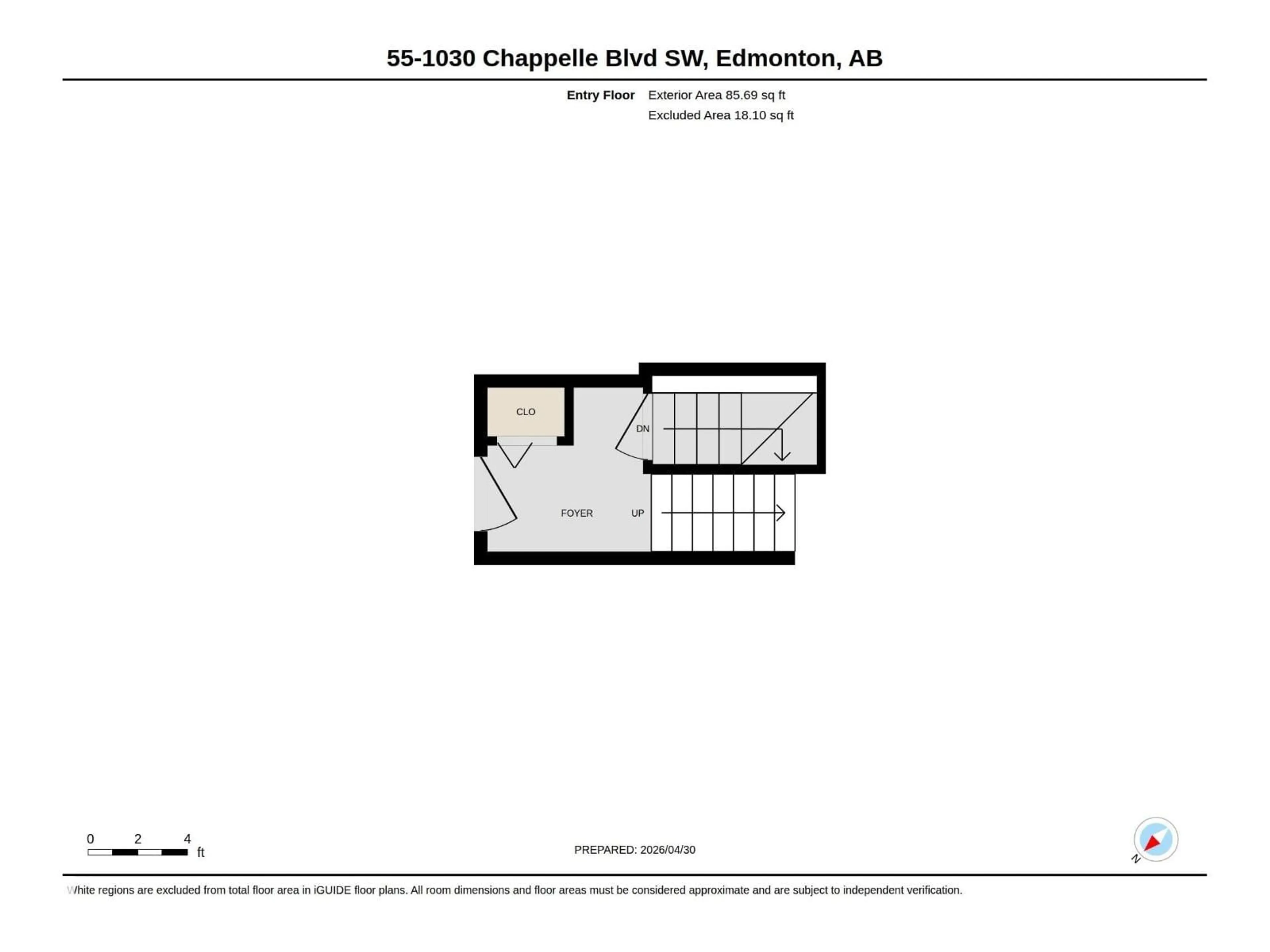 55-1030 Chappelle Blvd SW, Edmonton, AB

Entry Floor Exterior Area 85.69 sq ft
Excluded Area 18.10 sq ft

CLO

DN

FOYER

UP

0 2 4
ft

PREPARED: 2026/04/30

N

White regions are excluded from total floor area in iGUIDE floor plans. All room dimensions and floor areas must be considered approximate and are subject to independent verification.